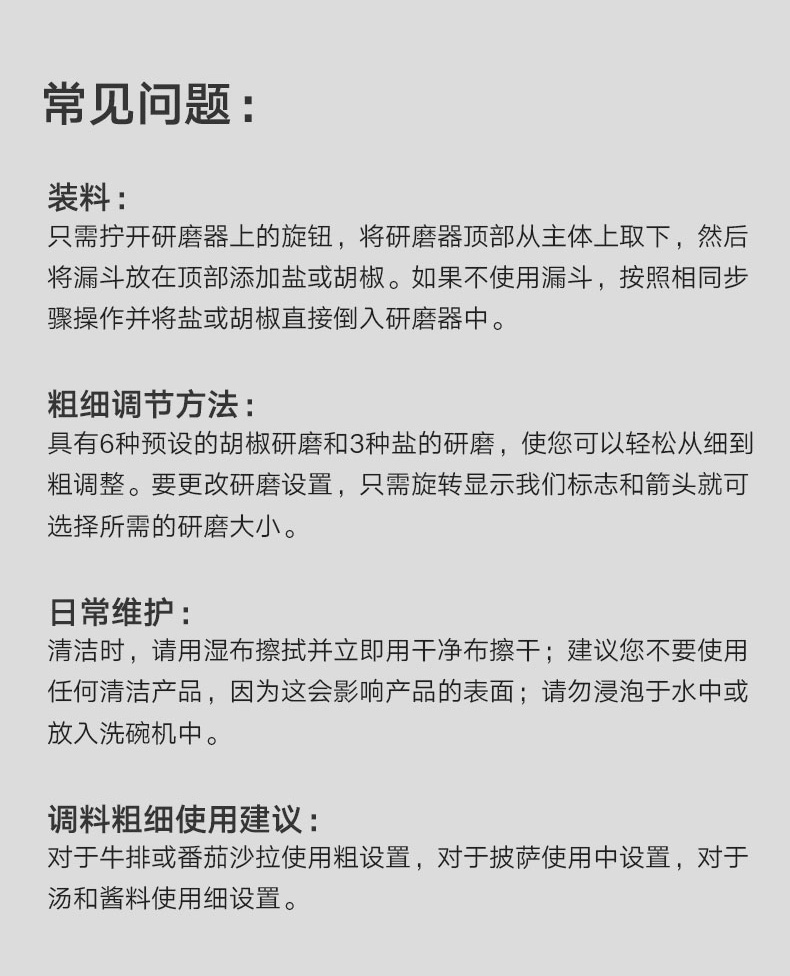 常见问题：

装料：
只需拧开研磨器上的旋钮，将研磨器顶部从主体上取下，然后将漏斗放在顶部添加盐或胡椒。如果不使用漏斗，按照相同步骤操作并将盐或胡椒直接倒入研磨器中。

粗细调节方法：
具有6种预设的胡椒研磨和3种盐的研磨，使您可以轻松从细到粗调整。要更改研磨设置，只需旋转显示我们标志和箭头就可选择所需的研磨大小。

日常维护：
清洁时，请用湿布擦拭并立即用干净布擦干；建议您不要使用任何清洁产品，因为这会影响产品的表面；请勿浸泡于水中或放入洗碗机中。

调料粗细使用建议：
对于牛排或番茄沙拉使用粗设置，对于披萨使用中设置，对于汤和酱料使用细设置。